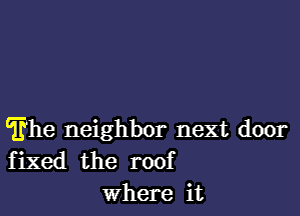 The neighbor next door
fixed the roof
where it